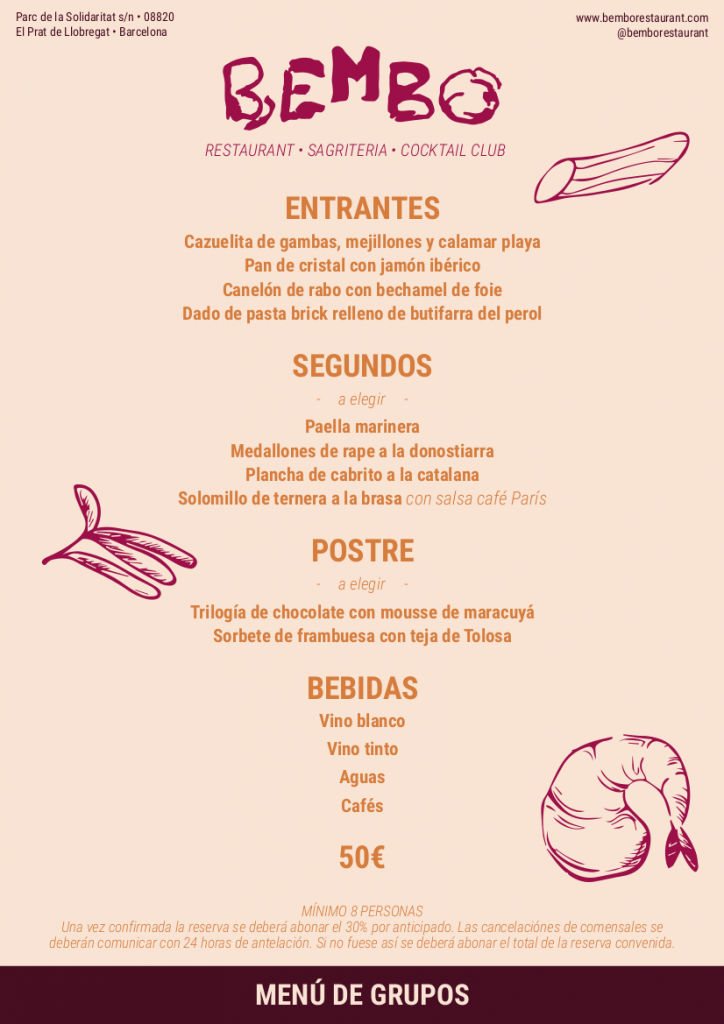 Parc de la Solidaritat s/n • 08820
El Prat de Llobregat • Barcelona

www.bemborestaurant.com
@bemborestaurant

BEMBO

RESTAURANT • SAGRITERIA • COCKTAIL CLUB

ENTRANTES

Cazuelita de gambas, mejillones y calamar playa
Pan de cristal con jamón ibérico
Canelón de rabo con bechamel de foie
Dado de pasta brick relleno de butifarra del perol

SEGUNDOS

- a elegir -

Paella marinera
Medallones de rape a la donostiarra
Plancha de cabrito a la catalana
Solomillo de ternera a la brasa con salsa café París

POSTRE

- a elegir -

Trilogía de chocolate con mousse de maracuyá
Sorbete de frambuesa con teja de Tolosa

BEBIDAS

Vino blanco
Vino tinto
Aguas
Cafés

50€

MÍNIMO 8 PERSONAS
Una vez confirmada la reserva se deberá abonar el 30% por anticipado. Las cancelaciónes de comensales se deberán comunicar con 24 horas de antelación. Si no fuese así se deberá abonar el total de la reserva convenida.

MENÚ DE GRUPOS